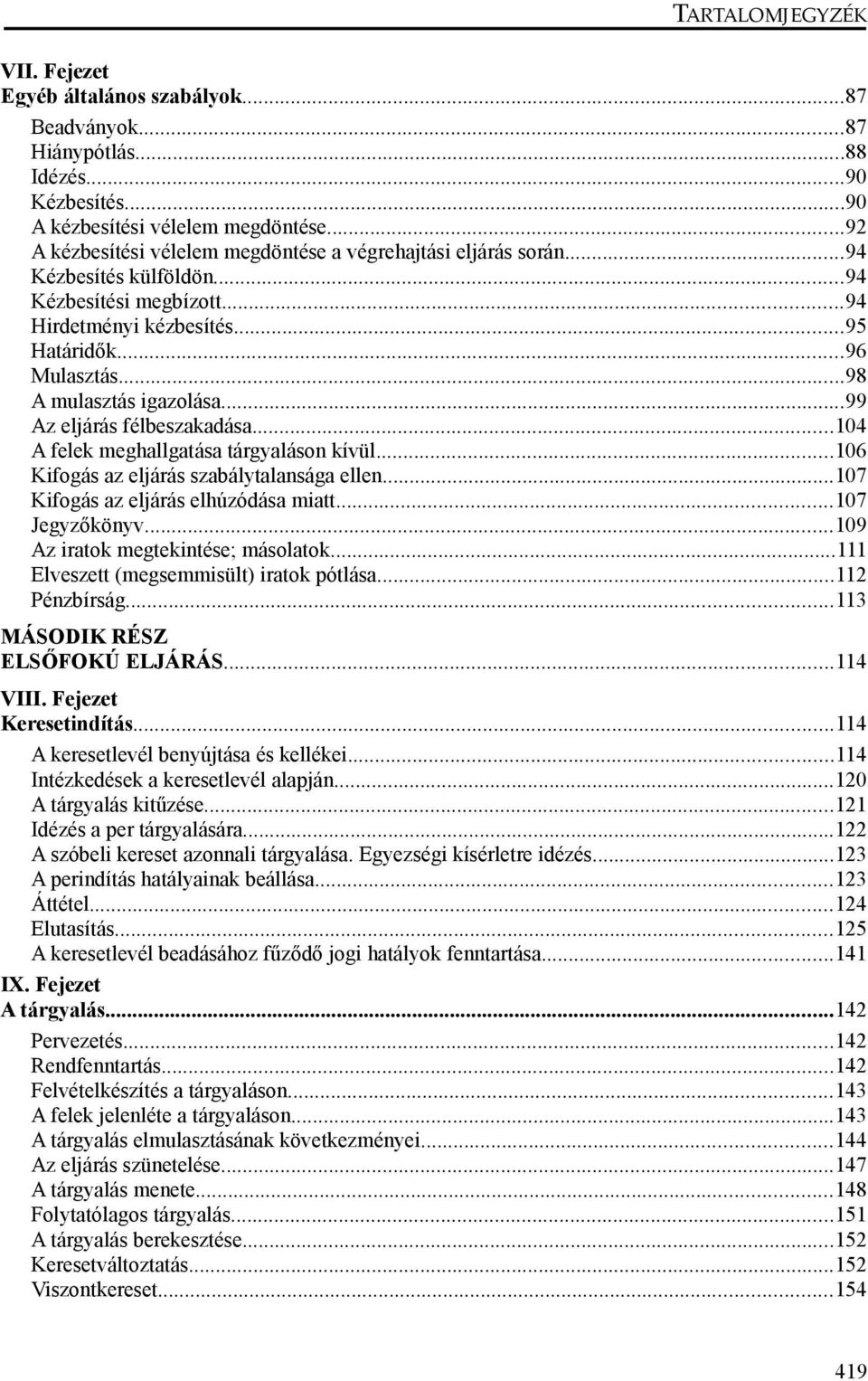 TARTALOMJEGYZÉK

VII. Fejezet
Egyéb általános szabályok...87

Beadványok...87
Hiánypótlás...88
Idézés...90
Kézbesítés...90
A kézbesítési vélelem megdöntése...92
A kézbesítési vélelem megdöntése a végrehajtási eljárás során...94
Kézbesítés külföldön...94
Kézbesítési megbízott...94
Hirdetményi kézbesítés...95
Határidők...96
Mulasztás...98
A mulasztás igazolása...99
Az eljárás félbeszakadása...104
A felek meghallgatása tárgyaláson kívül...106
Kifogás az eljárás szabálytalansága ellen...107
Kifogás az eljárás elhúzódása miatt...107
Jegyzőkönyv...109
Az iratok megtekintése; másolatok...111
Elveszett (megsemmisült) iratok pótlása...112
Pénzbírság...113

MÁSODIK RÉSZ
ELSŐFOKÚ ELJÁRÁS...114

VIII. Fejezet
Keresetindítás...114

A keresetlevél benyújtása és kellékei...114
Intézkedések a keresetlevél alapján...120
A tárgyalás kitűzése...121
Idézés a per tárgyalására...122
A szóbeli kereset azonnali tárgyalása. Egyezségi kísérletre idézés...123
A perindítás hatályainak beállása...123
Áttétel...124
Elutasítás...125
A keresetlevél beadásához fűződő jogi hatályok fenntartása...141

IX. Fejezet
A tárgyalás...142

Pervezetés...142
Rendfenntartás...142
Felvételkészítés a tárgyaláson...143
A felek jelenléte a tárgyaláson...143
A tárgyalás elmulasztásának következményei...144
Az eljárás szünetelése...147
A tárgyalás menete...148
Folytatólagos tárgyalás...151
A tárgyalás berekesztése...152
Keresetváltoztatás...152
Viszontkereset...154

419